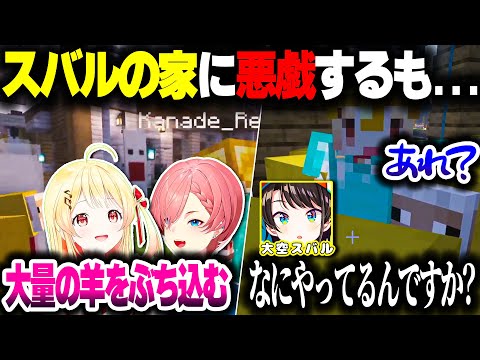 スバルの家に悪戯するも...

Kanade_Re

あれ?

大空スバル

大量の羊をぶち込む

なにやってるんですか?